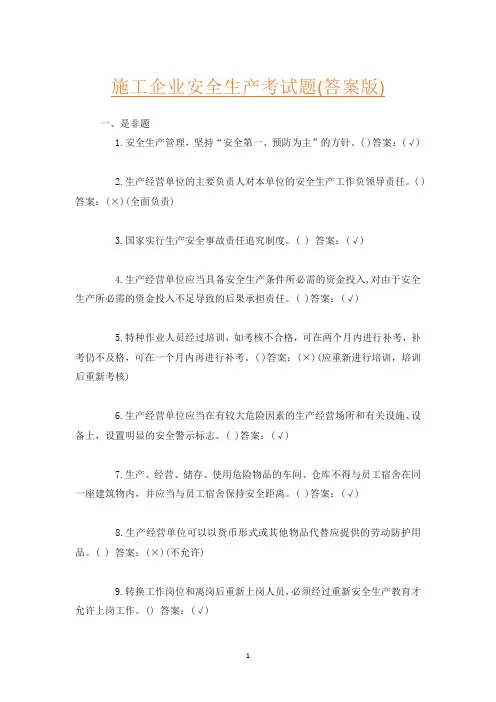 施工企业安全生产考试题(答案版)

一、是非题

1.安全生产管理，坚持“安全第一、预防为主”的方针。()答案：(√)

2.生产经营单位的主要负责人对本单位的安全生产工作负领导责任。()答案：(×)(全面负责)

3.国家实行生产安全事故责任追究制度。( ) 答案：(√)

4.生产经营单位应当具备安全生产条件所必需的资金投入,对由于安全生产所必需的资金投入不足导致的后果承担责任。( )答案：(√)

5.特种作业人员经过培训，如考核不合格，可在两个月内进行补考，补考仍不及格，可在一个月内再进行补考。()答案：(×)(应重新进行培训，培训后重新考核)

6.生产经营单位应当在有较大危险因素的生产经营场所和有关设施、设备上，设置明显的安全警示标志。( )答案：(√)

7.生产、经营、储存、使用危险物品的车间、仓库不得与员工宿舍在同一座建筑物内，并应当与员工宿舍保持安全距离。( )答案：(√)

8.生产经营单位可以以货币形式或其他物品代替应提供的劳动防护用品。( ) 答案：(×)(不允许)

9.转换工作岗位和离岗后重新上岗人员，必须经过重新安全生产教育才允许上岗工作。() 答案：(√)

1